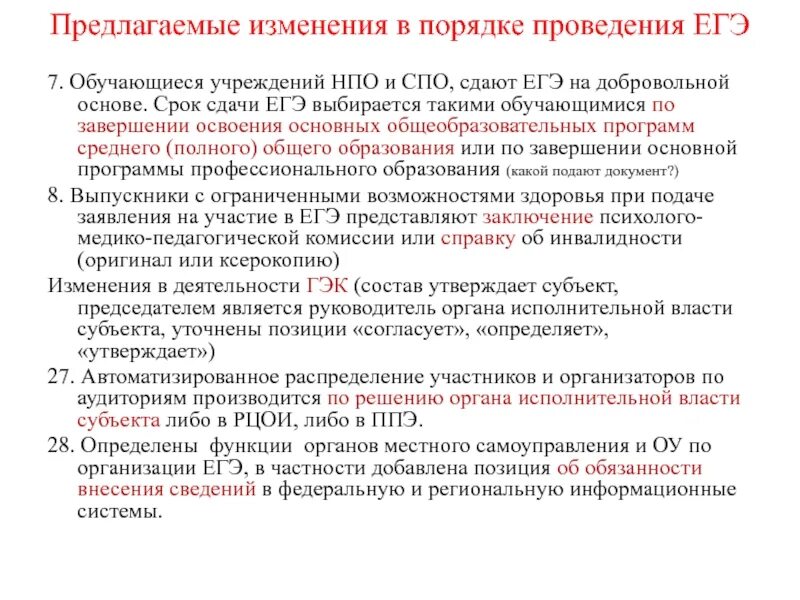 Предлагаемые изменения в порядке проведения ЕГЭ

7. Обучающиеся учреждений НПО и СПО, сдают ЕГЭ на добровольной основе. Срок сдачи ЕГЭ выбирается такими обучающимися по завершении освоения основных общеобразовательных программ среднего (полного) общего образования или по завершении основной программы профессионального образования (какой подают документ?)

8. Выпускники с ограниченными возможностями здоровья при подаче заявления на участие в ЕГЭ представляют заключение психолого-медико-педагогической комиссии или справку об инвалидности (оригинал или ксерокопию)

Изменения в деятельности ГЭК (состав утверждает субъект, председателем является руководитель органа исполнительной власти субъекта, уточнены позиции «согласует», «определяет», «утверждает»)

27. Автоматизированное распределение участников и организаторов по аудиториям производится по решению органа исполнительной власти субъекта либо в РЦОИ, либо в ППЭ.

28. Определены функции органов местного самоуправления и ОУ по организации ЕГЭ, в частности добавлена позиция об обязанности внесения сведений в федеральную и региональную информационные системы.